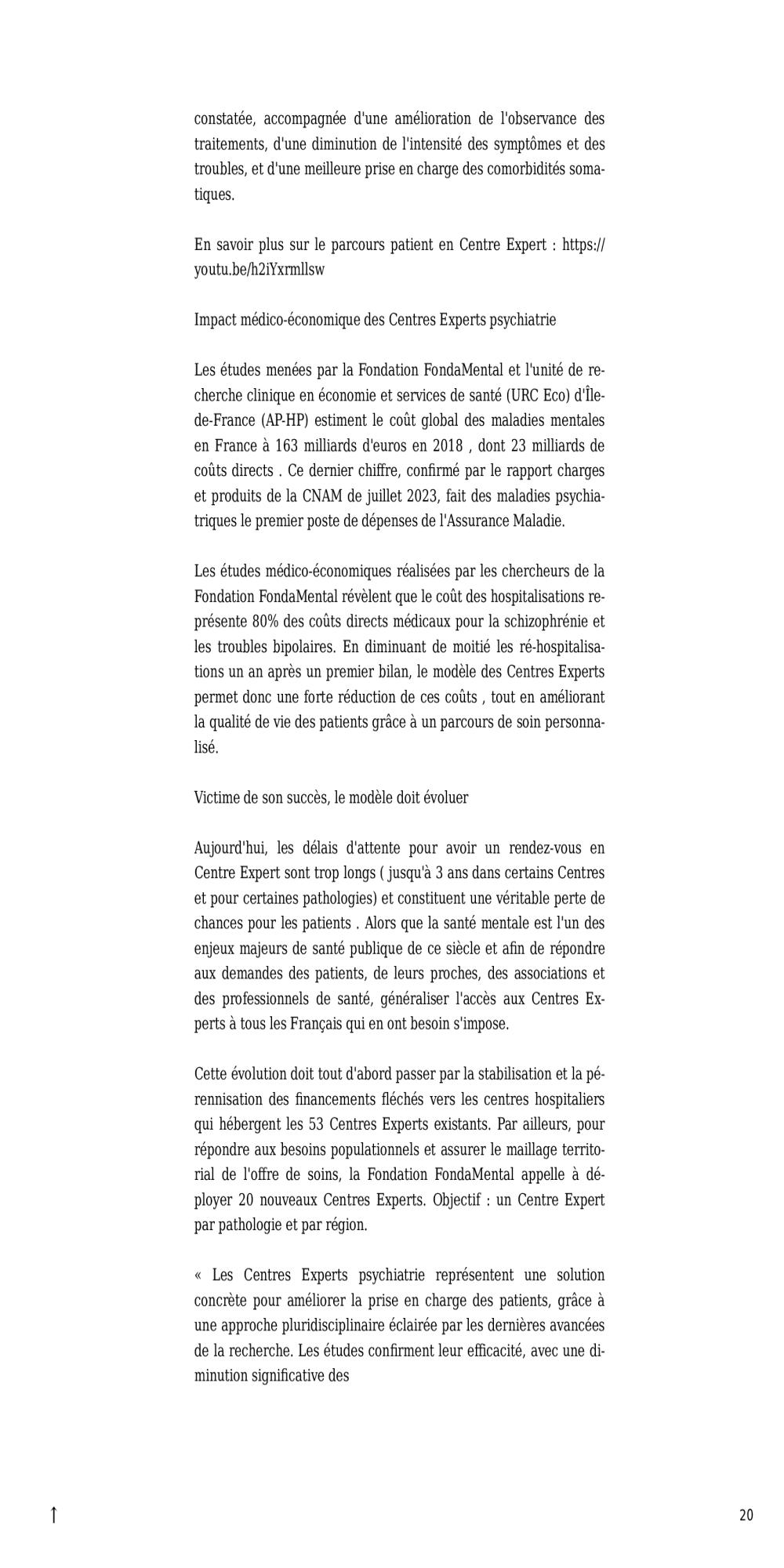 constatée, accompagnée d'une amélioration de l'observance des traitements, d'une diminution de l'intensité des symptômes et des troubles, et d'une meilleure prise en charge des comorbidités somatiques.

En savoir plus sur le parcours patient en Centre Expert : https://youtu.be/h2iYxrmllsw

Impact médico-économique des Centres Experts psychiatrie

Les études menées par la Fondation FondaMental et l'unité de recherche clinique en économie et services de santé (URC Eco) d'Île-de-France (AP-HP) estiment le coût global des maladies mentales en France à 163 milliards d'euros en 2018 , dont 23 milliards de coûts directs . Ce dernier chiffre, confirmé par le rapport charges et produits de la CNAM de juillet 2023, fait des maladies psychiatriques le premier poste de dépenses de l'Assurance Maladie.

Les études médico-économiques réalisées par les chercheurs de la Fondation FondaMental révèlent que le coût des hospitalisations représente 80% des coûts directs médicaux pour la schizophrénie et les troubles bipolaires. En diminuant de moitié les ré-hospitalisations un an après un premier bilan, le modèle des Centres Experts permet donc une forte réduction de ces coûts , tout en améliorant la qualité de vie des patients grâce à un parcours de soin personnalisé.

Victime de son succès, le modèle doit évoluer

Aujourd'hui, les délais d'attente pour avoir un rendez-vous en Centre Expert sont trop longs ( jusqu'à 3 ans dans certains Centres et pour certaines pathologies) et constituent une véritable perte de chances pour les patients . Alors que la santé mentale est l'un des enjeux majeurs de santé publique de ce siècle et afin de répondre aux demandes des patients, de leurs proches, des associations et des professionnels de santé, généraliser l'accès aux Centres Experts à tous les Français qui en ont besoin s'impose.

Cette évolution doit tout d'abord passer par la stabilisation et la pérennisation des financements fléchés vers les centres hospitaliers qui hébergent les 53 Centres Experts existants. Par ailleurs, pour répondre aux besoins populationnels et assurer le maillage territorial de l'offre de soins, la Fondation FondaMental appelle à déployer 20 nouveaux Centres Experts. Objectif : un Centre Expert par pathologie et par région.

« Les Centres Experts psychiatrie représentent une solution concrète pour améliorer la prise en charge des patients, grâce à une approche pluridisciplinaire éclairée par les dernières avancées de la recherche. Les études confirment leur efficacité, avec une diminution significative des

↑

20